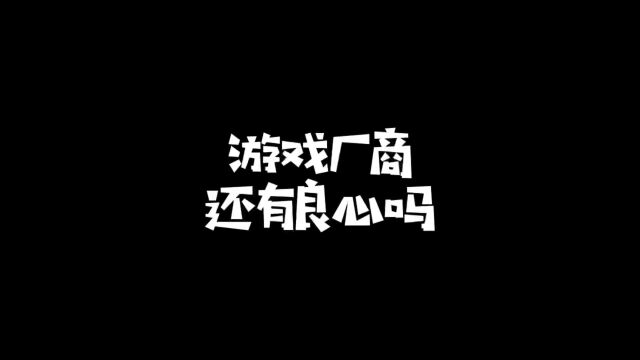 游戏厂商
还有良心吗